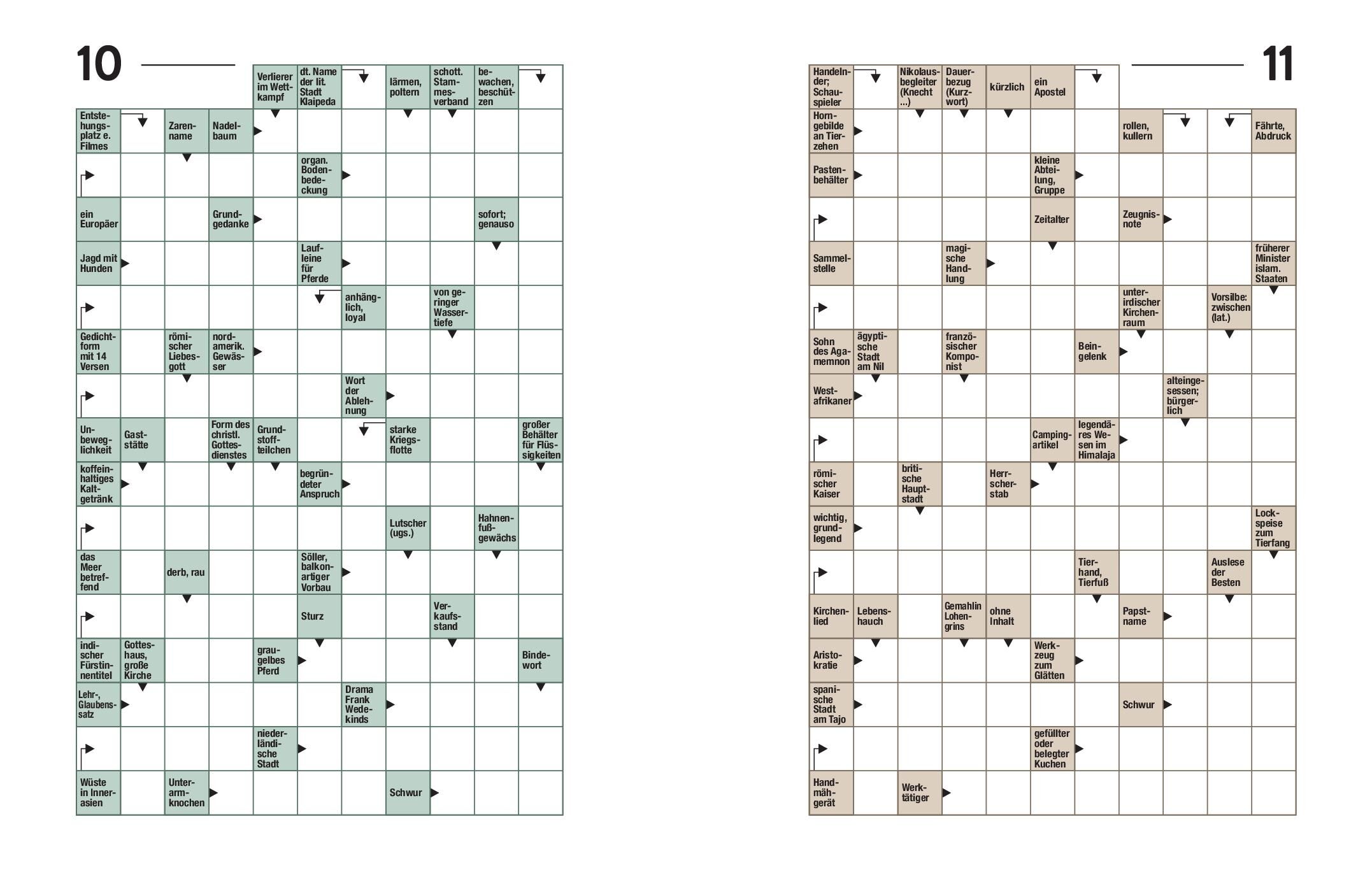 10

Verlierer im Wettkampf

dt. Name der lit. Stadt Klaipeda

lärmen, poltern

schott. Stammesverband

bewachen, beschützen

Entstehungsplatz e. Filmes

Zarenname

Nadelbaum

organ. Bodenbedeckung

ein Europäer

Grundgedanke

sofort; genauso

Jagd mit Hunden

Laufleine für Pferde

anhänglich, loyal

von geringer Wassertiefe

Gedichtform mit 14 Versen

römischer Liebesgott

nordamerik. Gewässer

Wort der Ablehnung

Unbeweglichkeit

Gaststätte

Form des christl. Gottesdienstes

Grundstoffteilchen

starke Kriegsflotte

großer Behälter für Flüssigkeiten

koffeinhaltiges Kaltgetränk

begründeter Anspruch

Lutscher (ugs.)

Hahnenfußgewächs

das Meer betreffend

derb, rau

Söller, balkonartiger Vorbau

Sturz

Verkaufsstand

indischer Fürstinnentitel

Gotteshaus, große Kirche

graugelbes Pferd

Bindewort

Lehr-, Glaubenssatz

Drama Frank Wedekinds

niederländische Stadt

Wüste in Innerasien

Unterarmknochen

Schwur

11

Handelnder; Schauspieler

Nikolausbegleiter (Knecht ...)

Dauerbezug (Kurzwort)

kürzlich

ein Apostel

Horngebilde an Tierzehen

rollen, kullern

Fährte, Abdruck

Pastenbehälter

kleine Abteilung, Gruppe

Zeitalter

Zeugnisnote

Sammelstelle

magische Handlung

früherer Minister islam. Staaten

unterirdischer Kirchenraum

Vorsilbe: zwischen (lat.)

Sohn des Agamemnon

ägyptische Stadt am Nil

französischer Komponist

Beingelenk

Westafrikaner

alteingesessen; bürgerlich

Campingartikel

legendäres Wesen im Himalaja

römischer Kaiser

britische Hauptstadt

Herrscherstab

wichtig, grundlegend

Lockspeise zum Tierfang

Tierhand, Tierfuß

Auslese der Besten

Kirchenlied

Lebenshauch

Gemahlin Lohengrins

ohne Inhalt

Papstname

Aristokratie

Werkzeug zum Glätten

spanische Stadt am Tajo

Schwur

gefüllter oder belegter Kuchen

Handmähgerät

Werktätiger